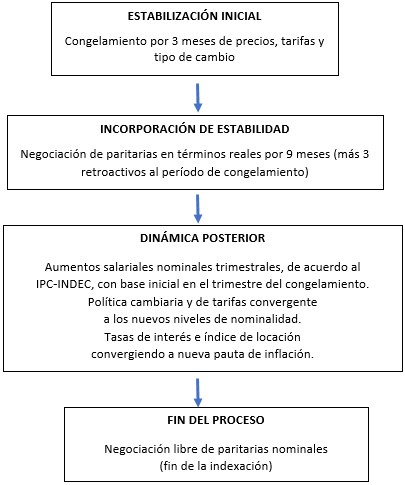 ESTABILIZACIÓN INICIAL

Congelamiento por 3 meses de precios, tarifas y tipo de cambio

INCORPORACIÓN DE ESTABILIDAD

Negociación de paritarias en términos reales por 9 meses (más 3 retroactivos al período de congelamiento)

DINÁMICA POSTERIOR

Aumentos salariales nominales trimestrales, de acuerdo al IPC-INDEC, con base inicial en el trimestre del congelamiento.
Política cambiaria y de tarifas convergente a los nuevos niveles de nominalidad.
Tasas de interés e índice de locación convergiendo a nueva pauta de inflación.

FIN DEL PROCESO

Negociación libre de paritarias nominales (fin de la indexación)